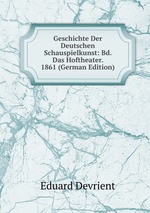 Geschichte Der Deutschen Schauspielkunst: Bd. Das Hoftheater. 1861 (German Edition)

Eduard Devrient